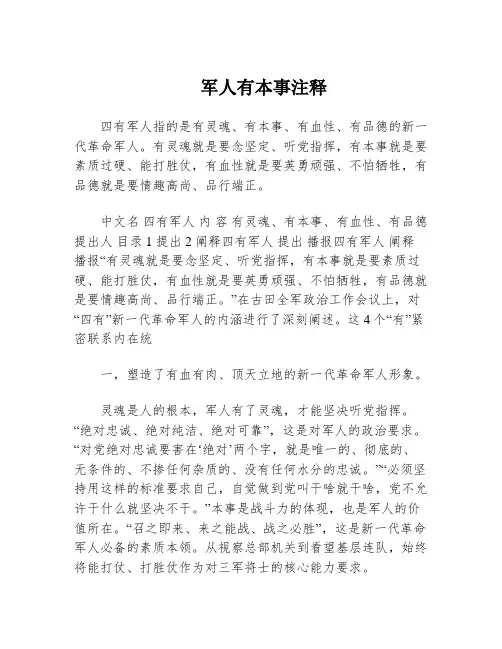 军人有本事注释

四有军人指的是有灵魂、有本事、有血性、有品德的新一代革命军人。有灵魂就是要念坚定、听党指挥，有本事就是要素质过硬、能打胜仗，有血性就是要英勇顽强、不怕牺牲，有品德就是要情趣高尚、品行端正。

中文名 四有军人 内 容 有灵魂、有本事、有血性、有品德 提出人 目录 1 提出 2 阐释四有军人 提出 播报四有军人 阐释 播报“有灵魂就是要念坚定、听党指挥，有本事就是要素质过硬、能打胜仗，有血性就是要英勇顽强、不怕牺牲，有品德就是要情趣高尚、品行端正。”在古田全军政治工作会议上，对“四有”新一代革命军人的内涵进行了深刻阐述。这 4 个“有”紧密联系内在统

一，塑造了有血有肉、顶天立地的新一代革命军人形象。

灵魂是人的根本，军人有了灵魂，才能坚决听党指挥。“绝对忠诚、绝对纯洁、绝对可靠”，这是对军人的政治要求。“对党绝对忠诚要害在‘绝对’两个字，就是唯一的、彻底的、无条件的、不掺任何杂质的、没有任何水分的忠诚。”“必须坚持用这样的标准要求自己，自觉做到党叫干啥就干啥，党不允许干什么就坚决不干。”本事是战斗力的体现，也是军人的价值所在。“召之即来、来之能战、战之必胜”，这是新一代革命军人必备的素质本领。从视察总部机关到看望基层连队，始终将能打仗、打胜仗作为对三军将士的核心能力要求。